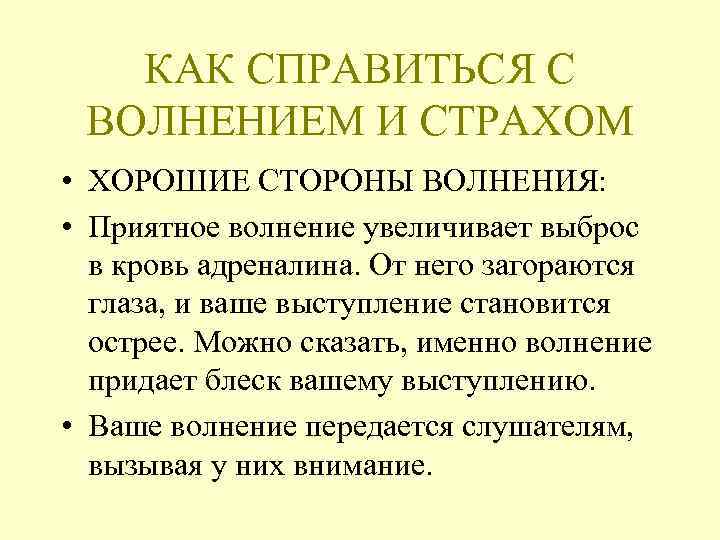 КАК СПРАВИТЬСЯ С ВОЛНЕНИЕМ И СТРАХОМ

• ХОРОШИЕ СТОРОНЫ ВОЛНЕНИЯ:
• Приятное волнение увеличивает выброс в кровь адреналина. От него загораются глаза, и ваше выступление становится острее. Можно сказать, именно волнение придает блеск вашему выступлению.
• Ваше волнение передается слушателям, вызывая у них внимание.